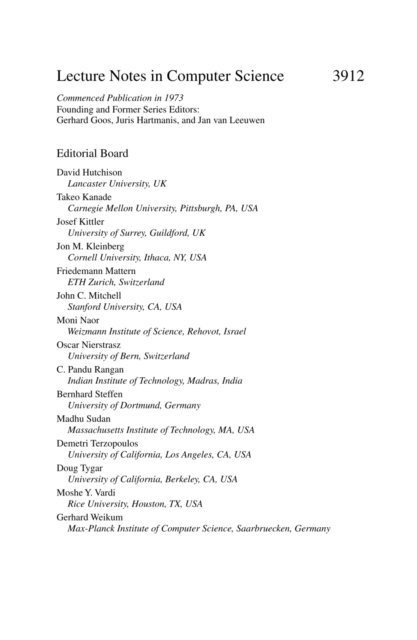 Lecture Notes in Computer Science 3912

Commenced Publication in 1973
Founding and Former Series Editors:
Gerhard Goos, Juris Hartmanis, and Jan van Leeuwen

Editorial Board

David Hutchison
Lancaster University, UK
Takeo Kanade
Carnegie Mellon University, Pittsburgh, PA, USA
Josef Kittler
University of Surrey, Guildford, UK
Jon M. Kleinberg
Cornell University, Ithaca, NY, USA
Friedemann Mattern
ETH Zurich, Switzerland
John C. Mitchell
Stanford University, CA, USA
Moni Naor
Weizmann Institute of Science, Rehovot, Israel
Oscar Nierstrasz
University of Bern, Switzerland
C. Pandu Rangan
Indian Institute of Technology, Madras, India
Bernhard Steffen
University of Dortmund, Germany
Madhu Sudan
Massachusetts Institute of Technology, MA, USA
Demetri Terzopoulos
University of California, Los Angeles, CA, USA
Doug Tygar
University of California, Berkeley, CA, USA
Moshe Y. Vardi
Rice University, Houston, TX, USA
Gerhard Weikum
Max-Planck Institute of Computer Science, Saarbruecken, Germany